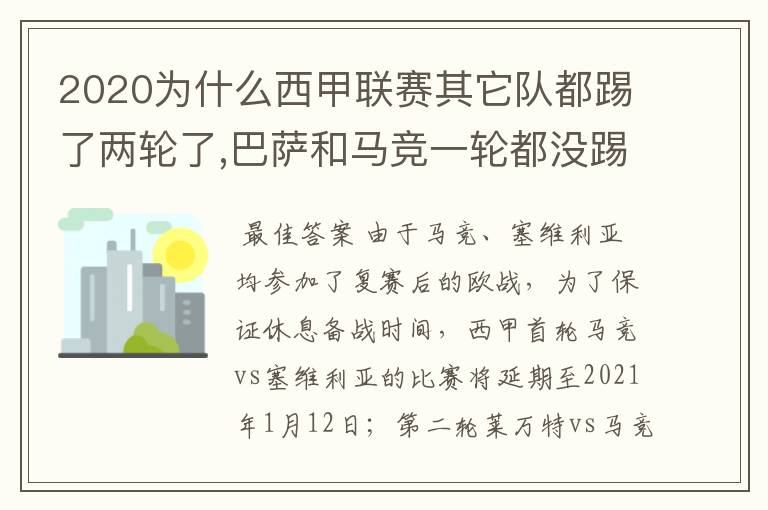 2020为什么西甲联赛其它队都踢了两轮了,巴萨和马竞一轮都没踢

最佳答案 由于马竞、塞维利亚均参加了复赛后的欧战，为了保证休息备战时间，西甲首轮马竞vs塞维利亚的比赛将延期至2021年1月12日；第二轮莱万特vs马竞